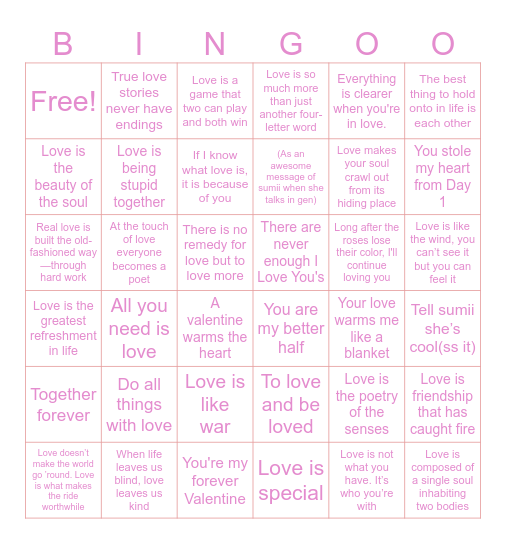 | B | I | N | G | O | O |
|---|---|---|---|---|---|
| Free! | True love stories never have endings | Love is a game that two can play and both win | Love is so much more than just another four-letter word | Everything is clearer when you're in love. | The best thing to hold onto in life is each other |
| Love is the beauty of the soul | Love is being stupid together | If I know what love is, it is because of you | (As an awesome message of sumii when she talks in gen) | Love makes your soul crawl out from its hiding place | You stole my heart from Day 1 |
| Real love is built the old-fashioned way—through hard work | At the touch of love everyone becomes a poet | There is no remedy for love but to love more | There are never enough I Love You's | Long after the roses lose their color, I'll continue loving you | Love is like the wind, you can't see it but you can feel it |
| Love is the greatest refreshment in life | All you need is love | A valentine warms the heart | You are my better half | Your love warms me like a blanket | Tell sumii she's cool(ss it) |
| Together forever | Do all things with love | Love is like war | To love and be loved | Love is the poetry of the senses | Love is friendship that has caught fire |
| Love doesn't make the world go 'round. Love is what makes the ride worthwhile | When life leaves us blind, love leaves us kind | You're my forever Valentine | Love is special | Love is not what you have. It's who you're with | Love is composed of a single soul inhabiting two bodies |